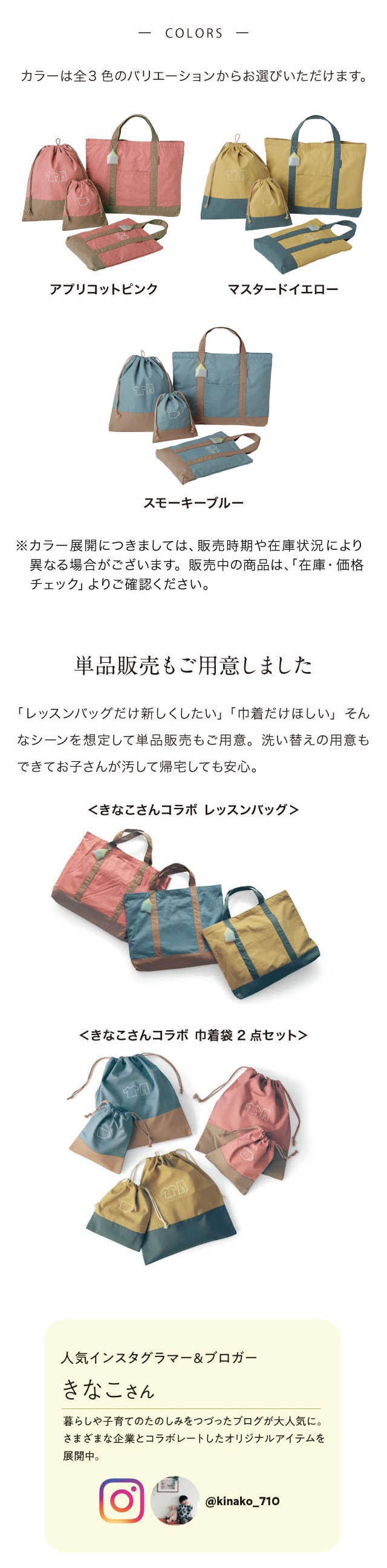 — COLORS —

カラーは全３色のバリエーションからお選びいただけます。

アプリコットピンク

マスタードイエロー

スモーキーブルー

※カラー展開につきましては、販売時期や在庫状況により異なる場合がございます。販売中の商品は、「在庫・価格チェック」よりご確認ください。

単品販売もご用意しました

「レッスンバッグだけ新しくしたい」「巾着だけほしい」そんなシーンを想定して単品販売もご用意。洗い替えの用意もできてお子さんが汚して帰宅しても安心。

＜きなこさんコラボ レッスンバッグ＞

＜きなこさんコラボ 巾着袋２点セット＞

人気インスタグラマー＆ブロガー

きなこさん

暮らしや子育てのたのしみをつづったブログが大人気に。さまざまな企業とコラボレートしたオリジナルアイテムを展開中。

@kinako_710